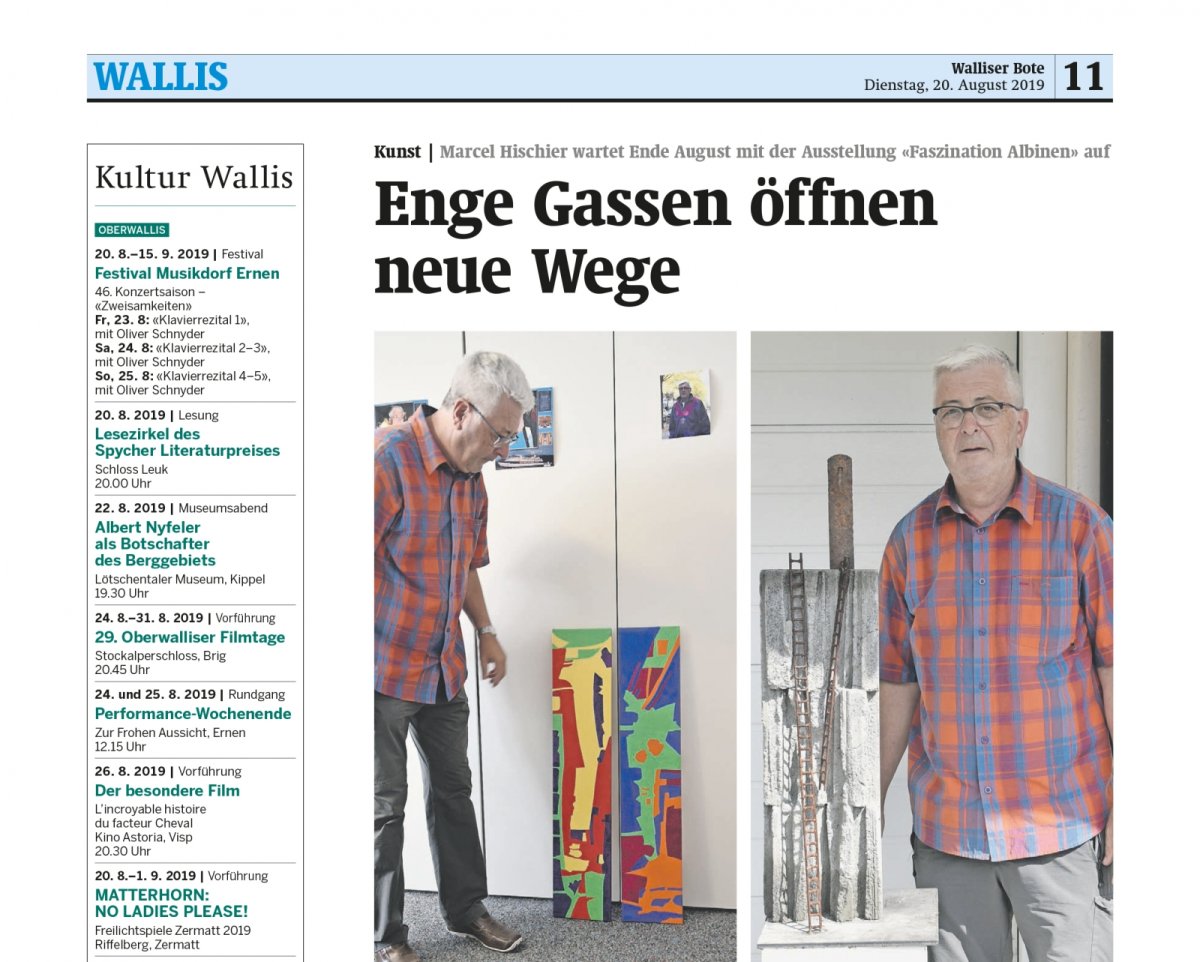 WALLIS

Walliser Bote
Dienstag, 20. August 2019

11

Kultur Wallis

OBERWALLIS

20. 8.–15. 9. 2019 | Festival
Festival Musikdorf Ernen
46. Konzertsaison – «Zweisamkeiten»
Fr, 23. 8: «Klavierrezital 1», mit Oliver Schnyder
Sa, 24. 8: «Klavierrezital 2–3», mit Oliver Schnyder
So, 25. 8: «Klavierrezital 4–5», mit Oliver Schnyder

20. 8. 2019 | Lesung
Lesezirkel des Spycher Literaturpreises
Schloss Leuk
20.00 Uhr

22. 8. 2019 | Museumsabend
Albert Nyfeler als Botschafter des Berggebiets
Lötschentaler Museum, Kippel
19.30 Uhr

24. 8.–31. 8. 2019 | Vorführung
29. Oberwalliser Filmtage
Stockalperschloss, Brig
20.45 Uhr

24. und 25. 8. 2019 | Rundgang
Performance-Wochenende
Zur Frohen Aussicht, Ernen
12.15 Uhr

26. 8. 2019 | Vorführung
Der besondere Film
L'incroyable histoire du facteur Cheval
Kino Astoria, Visp
20.30 Uhr

20. 8.–1. 9. 2019 | Vorführung
MATTERHORN: NO LADIES PLEASE!
Freilichtspiele Zermatt 2019
Riffelberg, Zermatt

Kunst | Marcel Hischier wartet Ende August mit der Ausstellung «Faszination Albinen» auf

Enge Gassen öffnen neue Wege